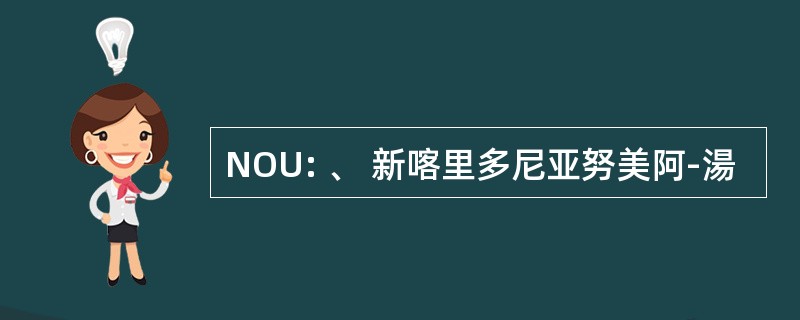 NOU: 、 新喀里多尼亚努美阿-湯